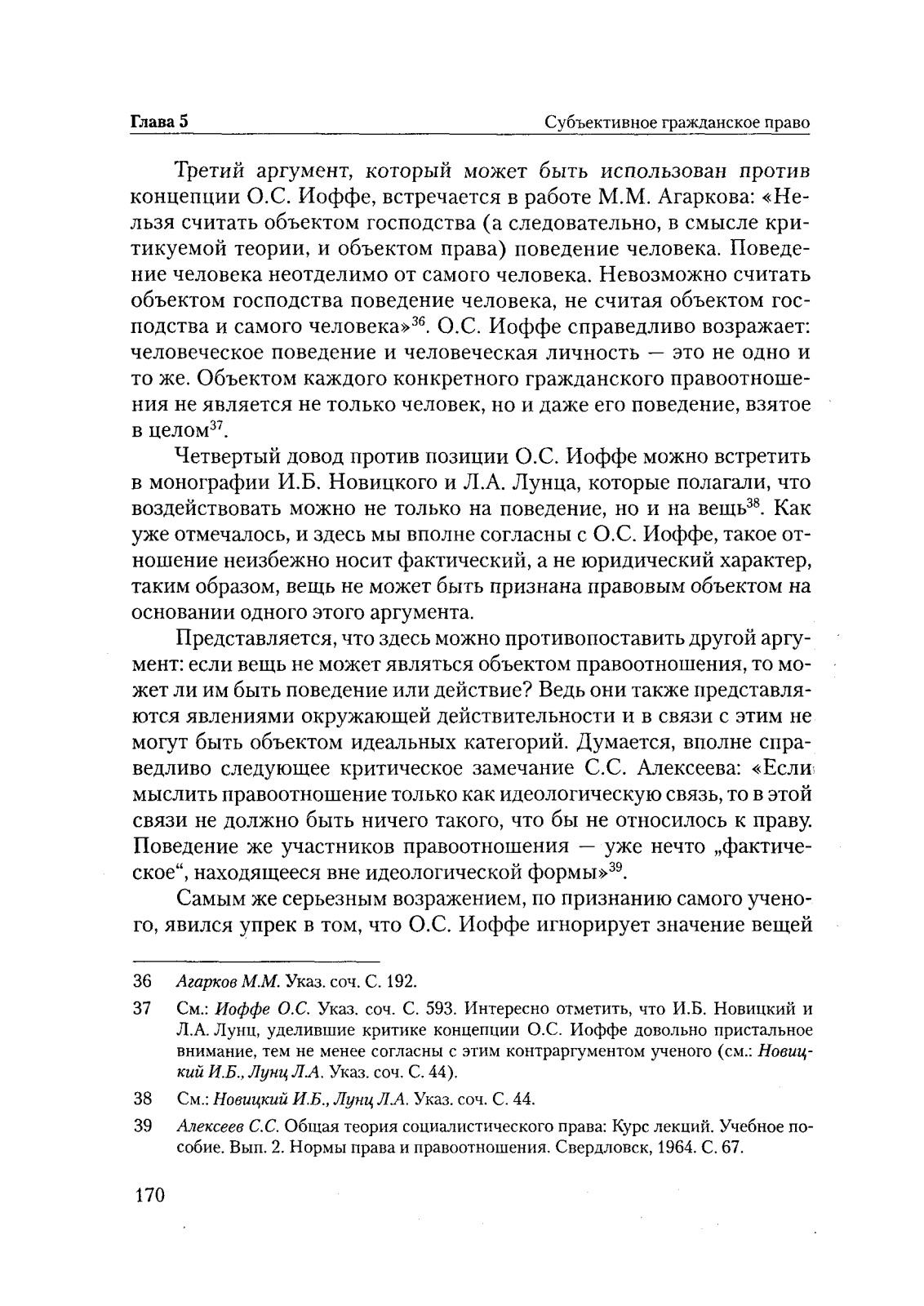 Глава 5

Субъективное гражданское право

Третий аргумент, который может быть использован против концепции О.С. Иоффе, встречается в работе М.М. Агаркова: «Нельзя считать объектом господства (а следовательно, в смысле критикуемой теории, и объектом права) поведение человека. Поведение человека неотделимо от самого человека. Невозможно считать объектом господства поведение человека, не считая объектом господства и самого человека»$^{36}$. О.С. Иоффе справедливо возражает: человеческое поведение и человеческая личность — это не одно и то же. Объектом каждого конкретного гражданского правоотношения не является не только человек, но и даже его поведение, взятое в целом$^{37}$.

Четвертый довод против позиции О.С. Иоффе можно встретить в монографии И.Б. Новицкого и Л.А. Лунца, которые полагали, что воздействовать можно не только на поведение, но и на вещь$^{38}$. Как уже отмечалось, и здесь мы вполне согласны с О.С. Иоффе, такое отношение неизбежно носит фактический, а не юридический характер, таким образом, вещь не может быть признана правовым объектом на основании одного этого аргумента.

Представляется, что здесь можно противопоставить другой аргумент: если вещь не может являться объектом правоотношения, то может ли им быть поведение или действие? Ведь они также представляются явлениями окружающей действительности и в связи с этим не могут быть объектом идеальных категорий. Думается, вполне справедливо следующее критическое замечание С.С. Алексеева: «Если мыслить правоотношение только как идеологическую связь, то в этой связи не должно быть ничего такого, что бы не относилось к праву. Поведение же участников правоотношения — уже нечто „фактическое“, находящееся вне идеологической формы»$^{39}$.

Самым же серьезным возражением, по признанию самого ученого, явился упрек в том, что О.С. Иоффе игнорирует значение вещей

36 Агарков М.М. Указ. соч. С. 192.

37 См.: Иоффе О.С. Указ. соч. С. 593. Интересно отметить, что И.Б. Новицкий и Л.А. Лунц, уделившие критике концепции О.С. Иоффе довольно пристальное внимание, тем не менее согласны с этим контраргументом ученого (см.: Новицкий И.Б., Лунц Л.А. Указ. соч. С. 44).

38 См.: Новицкий И.Б., Лунц Л.А. Указ. соч. С. 44.

39 Алексеев С.С. Общая теория социалистического права: Курс лекций. Учебное пособие. Вып. 2. Нормы права и правоотношения. Свердловск, 1964. С. 67.

170